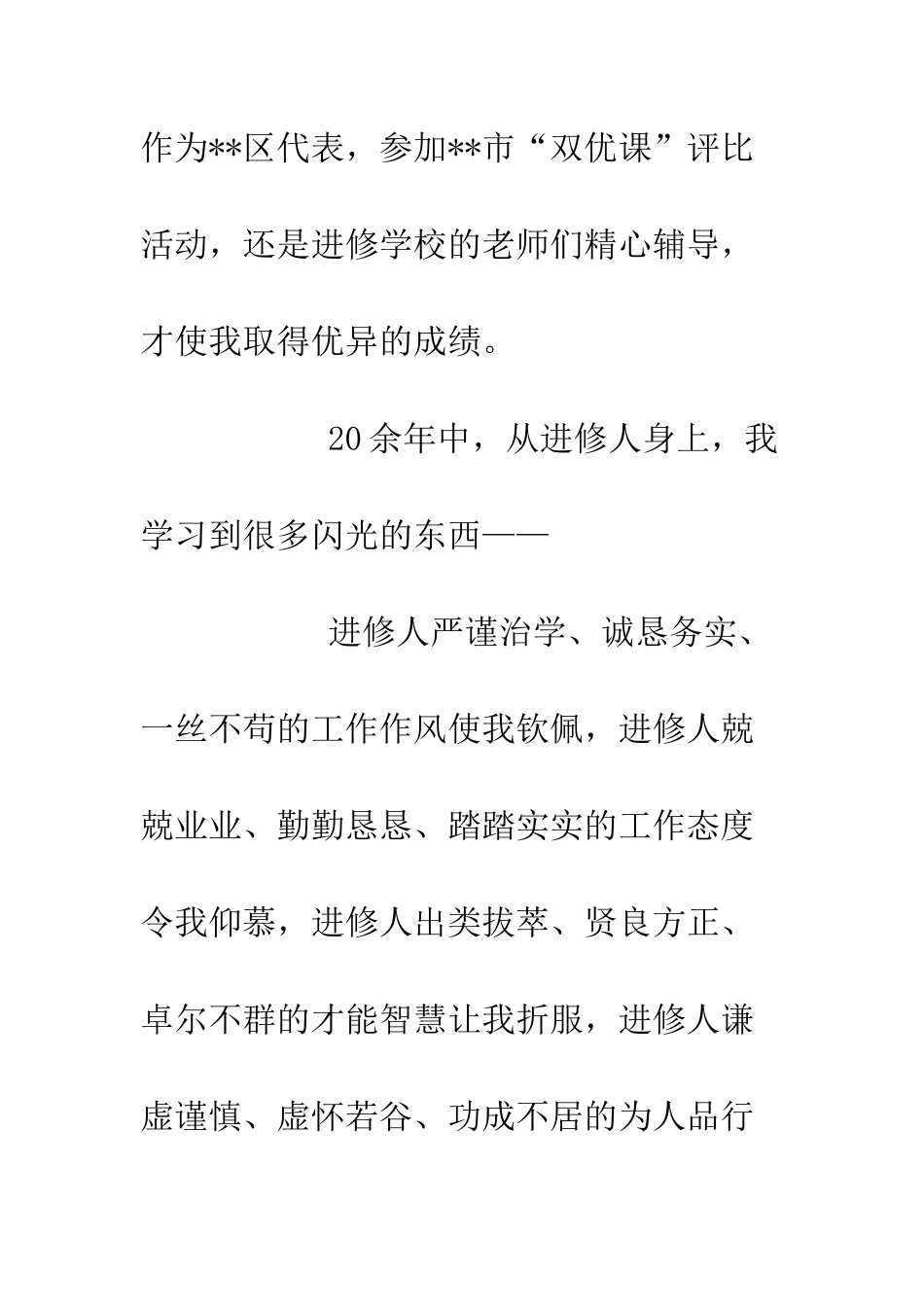 作为**区代表，参加**市“双优课”评比活动，还是进修学校的老师们精心辅导，才使我取得优异的成绩。

20余年中，从进修人身上，我学习到很多闪光的东西——

进修人严谨治学、诚恳务实、一丝不苟的工作作风使我钦佩，进修人兢兢业业、勤勤恳恳、踏踏实实的工作态度令我仰慕，进修人出类拔萃、贤良方正、卓尔不群的才能智慧让我折服，进修人谦虚谨慎、虚怀若谷、功成不居的为人品行